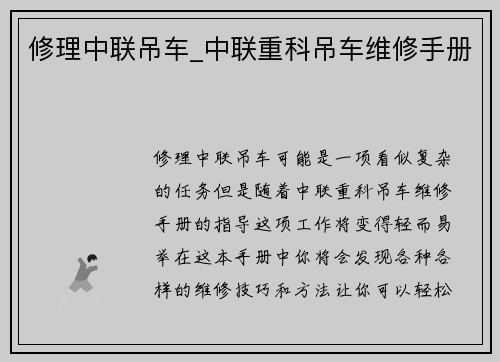 修理中联吊车_中联重科吊车维修手册

修理中联吊车可能是一项看似复杂的任务但是随着中联重科吊车维修手册的指导这项工作将变得轻而易举在这本手册中你将会发现各种各样的维修技巧和方法让你可以轻松